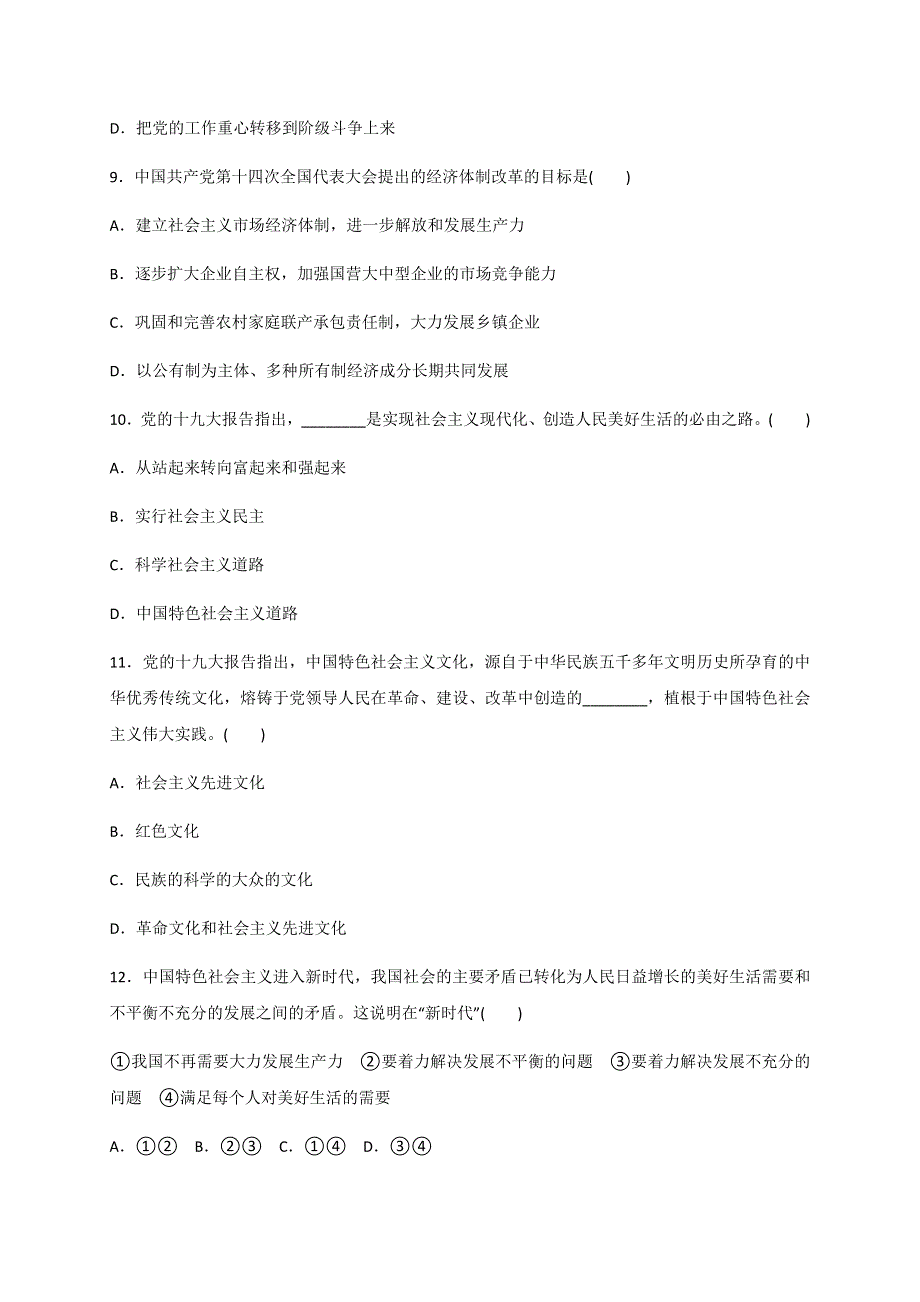 D．把党的工作重心转移到阶级斗争上来

9．中国共产党第十四次全国代表大会提出的经济体制改革的目标是(　　)

A．建立社会主义市场经济体制，进一步解放和发展生产力

B．逐步扩大企业自主权，加强国营大中型企业的市场竞争能力

C．巩固和完善农村家庭联产承包责任制，大力发展乡镇企业

D．以公有制为主体、多种所有制经济成分长期共同发展

10．党的十九大报告指出，________是实现社会主义现代化、创造人民美好生活的必由之路。(　　)

A．从站起来转向富起来和强起来

B．实行社会主义民主

C．科学社会主义道路

D．中国特色社会主义道路

11．党的十九大报告指出，中国特色社会主义文化，源自于中华民族五千多年文明历史所孕育的中华优秀传统文化，熔铸于党领导人民在革命、建设、改革中创造的________，植根于中国特色社会主义伟大实践。(　　)

A．社会主义先进文化

B．红色文化

C．民族的科学的大众的文化

D．革命文化和社会主义先进文化

12．中国特色社会主义进入新时代，我国社会的主要矛盾已转化为人民日益增长的美好生活需要和不平衡不充分的发展之间的矛盾。这说明在“新时代”(　　)

①我国不再需要大力发展生产力　②要着力解决发展不平衡的问题　③要着力解决发展不充分的问题　④满足每个人对美好生活的需要

A．①②　B．②③　C．①④　D．③④